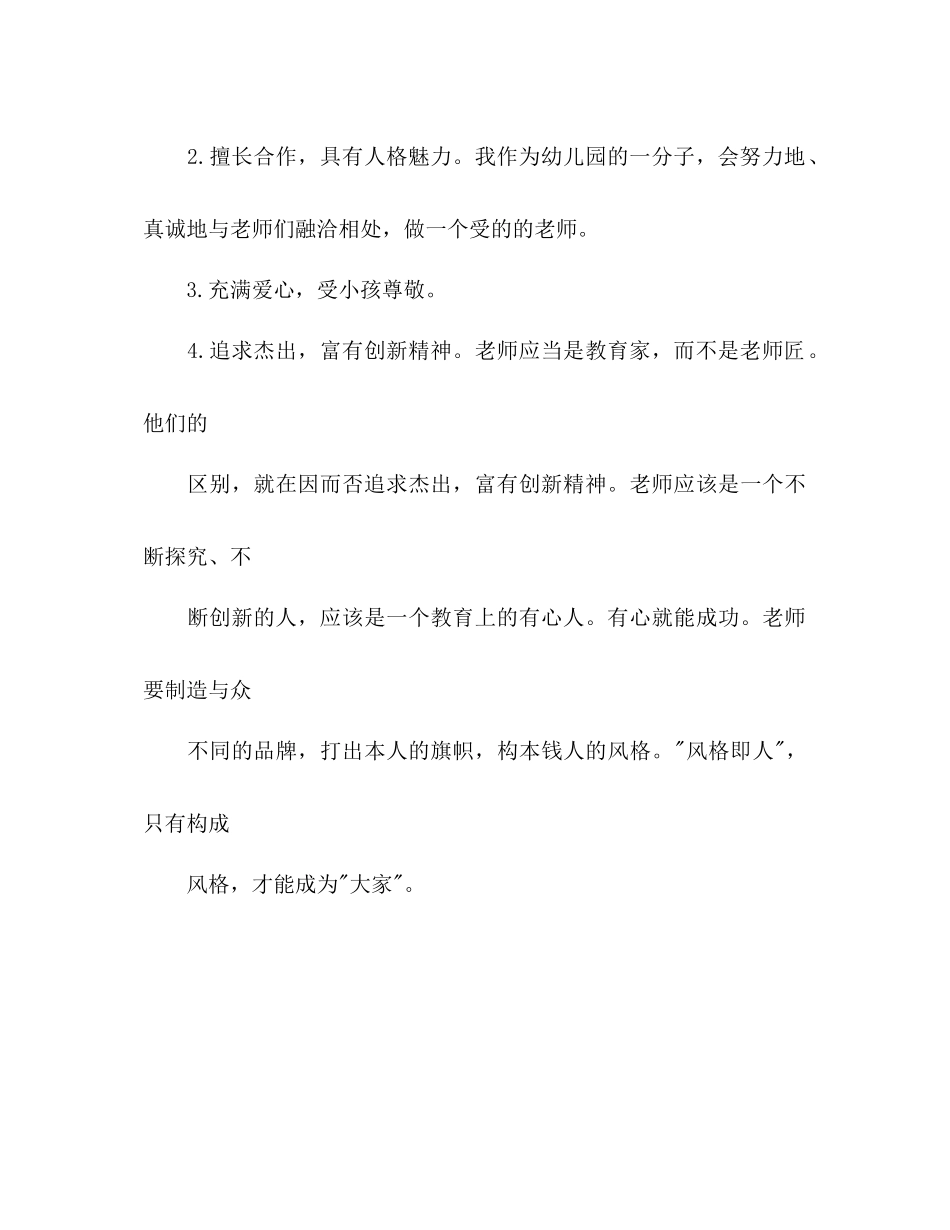 2.擅长合作，具有人格魅力。我作为幼儿园的一分子，会努力地、真诚地与老师们融洽相处，做一个受的的老师。

3.充满爱心，受小孩尊敬。

4.追求杰出，富有创新精神。老师应当是教育家，而不是老师匠。他们的

区别，就在因而否追求杰出，富有创新精神。老师应该是一个不断探究、不

断创新的人，应该是一个教育上的有心人。有心就能成功。老师要制造与众

不同的品牌，打出本人的旗帜，构本钱人的风格。"风格即人"，只有构成

风格，才能成为"大家"。